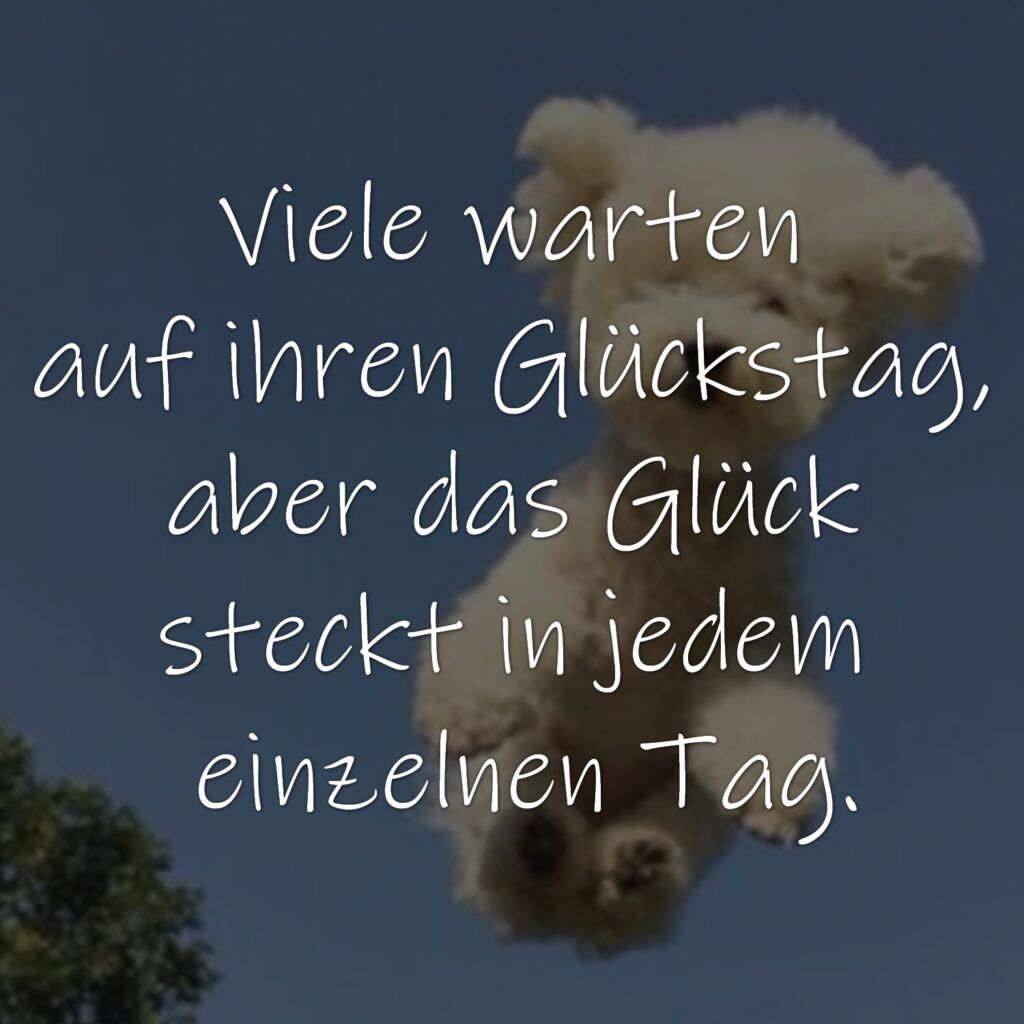 Viele warten auf ihren Glückstag, aber das Glück steckt in jedem einzelnen Tag.